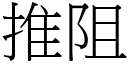 推阻